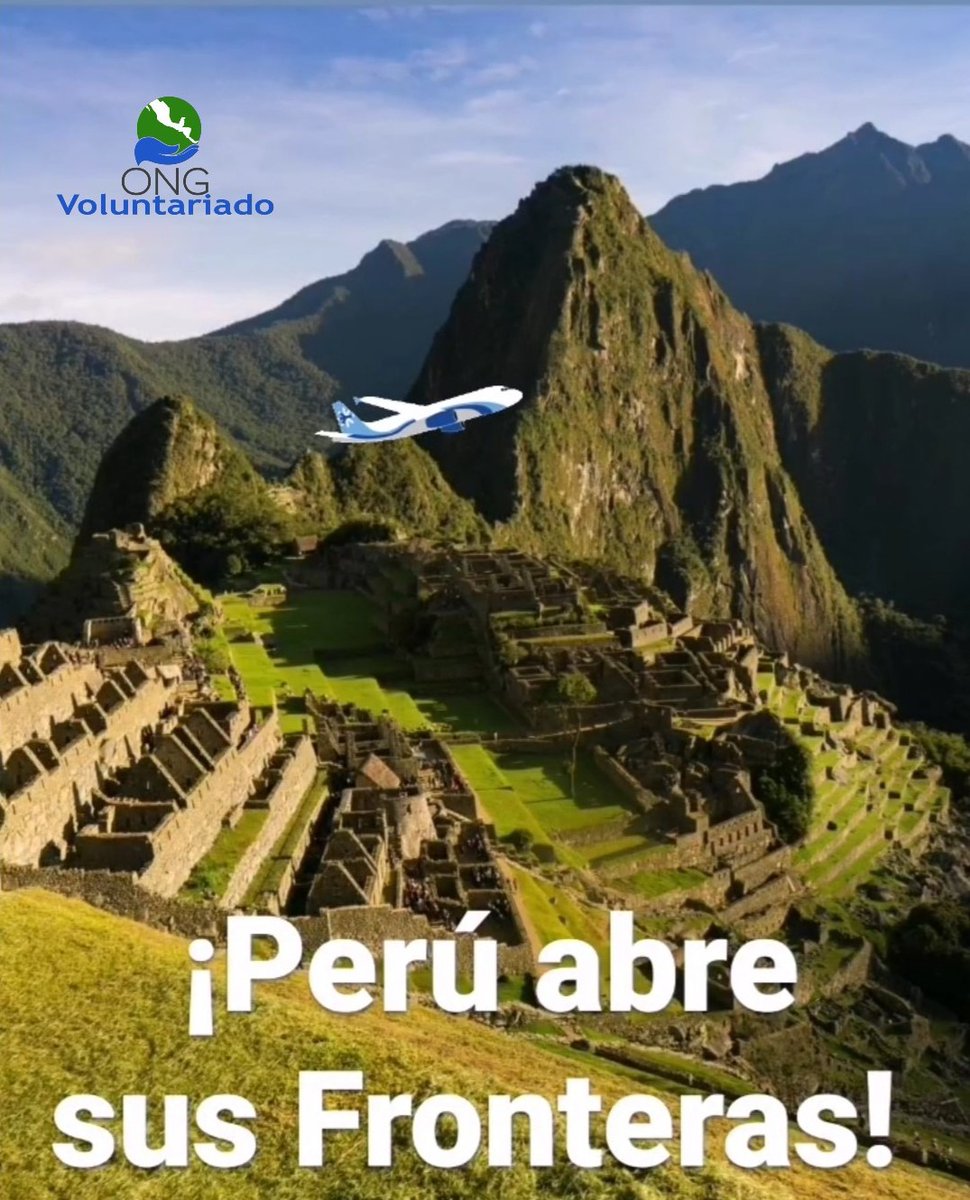 ONG
Voluntariado

¡Perú abre sus Fronteras!